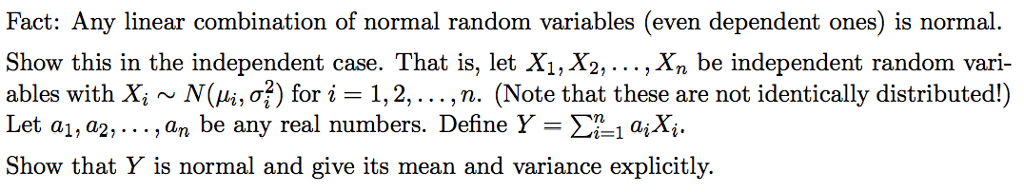 Fact: Any linear combination of normal random variables (even dependent ones) is normal.

Show this in the independent case. That is, let $X_1, X_2, \ldots, X_n$ be independent random variables with $X_i \sim N(\mu_i, \sigma_i^2)$ for $i = 1, 2, \ldots, n$. (Note that these are not identically distributed!) Let $a_1, a_2, \ldots, a_n$ be any real numbers. Define $Y = \sum_{i=1}^{n} a_i X_i$.

Show that $Y$ is normal and give its mean and variance explicitly.